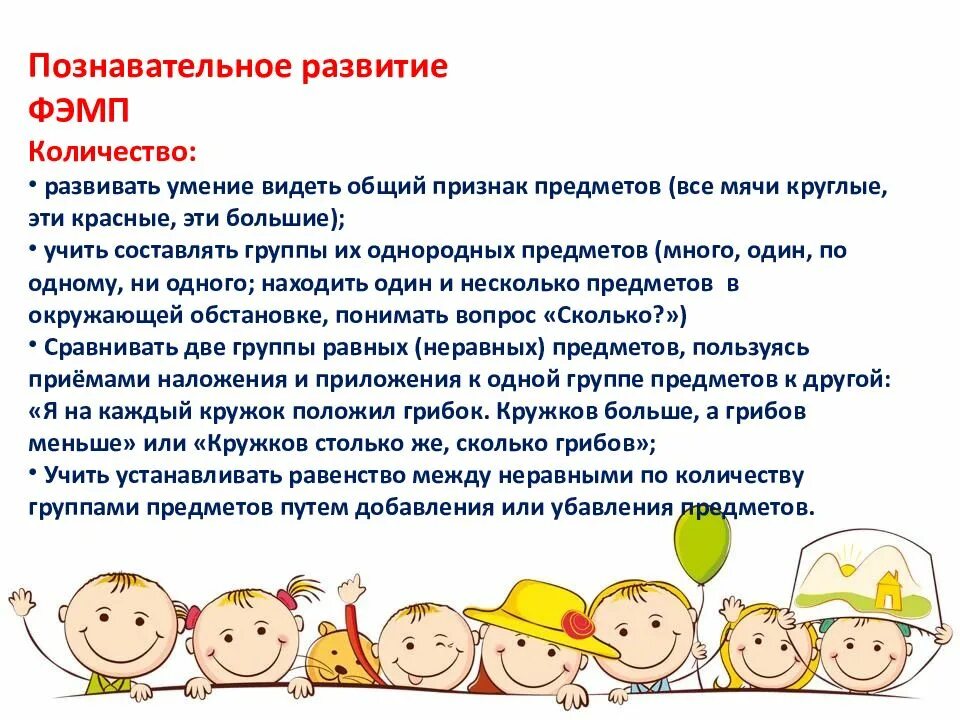 Познавательное развитие
ФЭМП
Количество:
• развивать умение видеть общий признак предметов (все мячи круглые, эти красные, эти большие);
• учить составлять группы их однородных предметов (много, один, по одному, ни одного; находить один и несколько предметов в окружающей обстановке, понимать вопрос «Сколько?»)
• Сравнивать две группы равных (неравных) предметов, пользуясь приёмами наложения и приложения к одной группе предметов к другой: «Я на каждый кружок положил грибок. Кружков больше, а грибов меньше» или «Кружков столько же, сколько грибов»;
• Учить устанавливать равенство между неравными по количеству группами предметов путем добавления или убавления предметов.